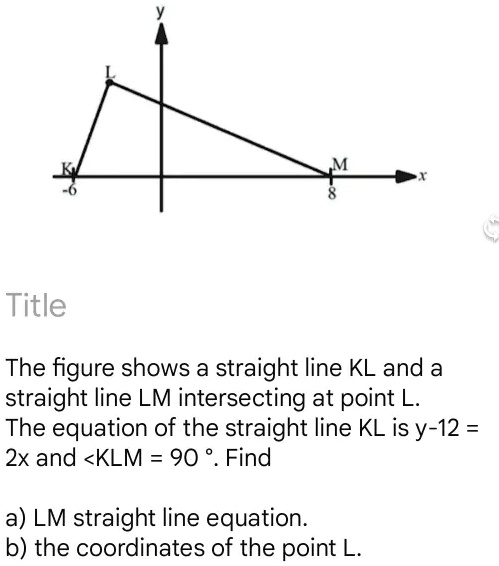 y
L
K
M
x
-6
8

Title

The figure shows a straight line KL and a straight line LM intersecting at point L. The equation of the straight line KL is y-12 = 2x and <KLM = 90 °. Find

a) LM straight line equation.
b) the coordinates of the point L.